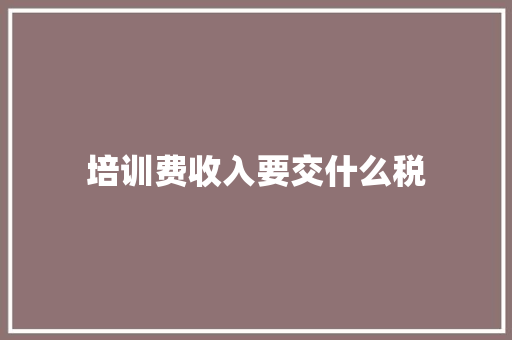 培训费收入要交什么税